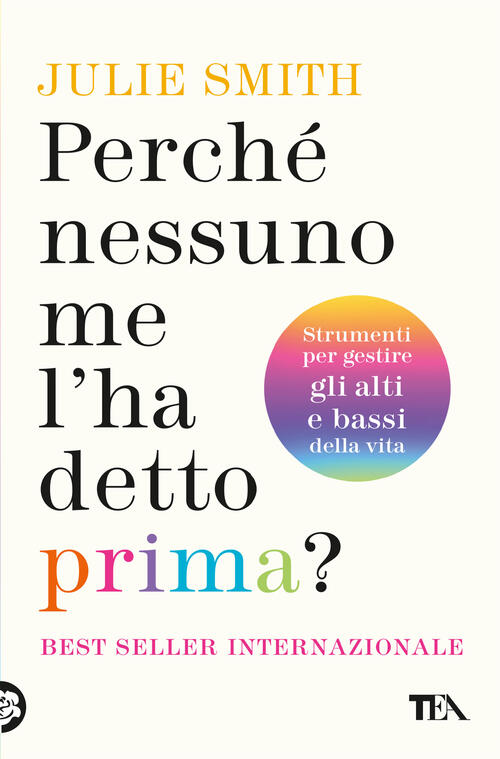 JULIE SMITH

Perché nessuno me l'ha detto prima?

Strumenti per gestire gli alti e bassi della vita

BEST SELLER INTERNAZIONALE

TEA